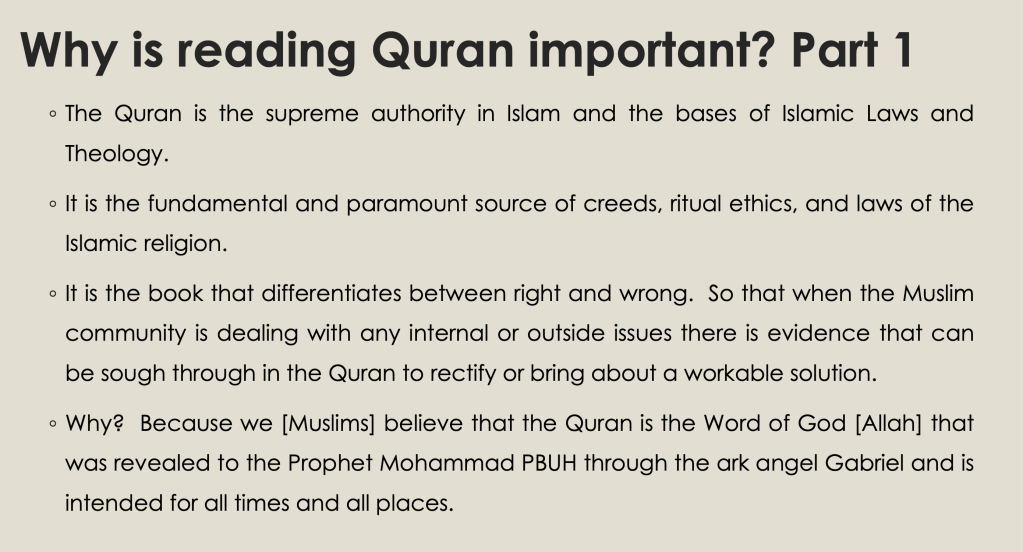 Why is reading Quran important? Part 1

◦ The Quran is the supreme authority in Islam and the bases of Islamic Laws and Theology.

◦ It is the fundamental and paramount source of creeds, ritual ethics, and laws of the Islamic religion.

◦ It is the book that differentiates between right and wrong. So that when the Muslim community is dealing with any internal or outside issues there is evidence that can be sough through in the Quran to rectify or bring about a workable solution.

◦ Why? Because we [Muslims] believe that the Quran is the Word of God [Allah] that was revealed to the Prophet Mohammad PBUH through the ark angel Gabriel and is intended for all times and all places.